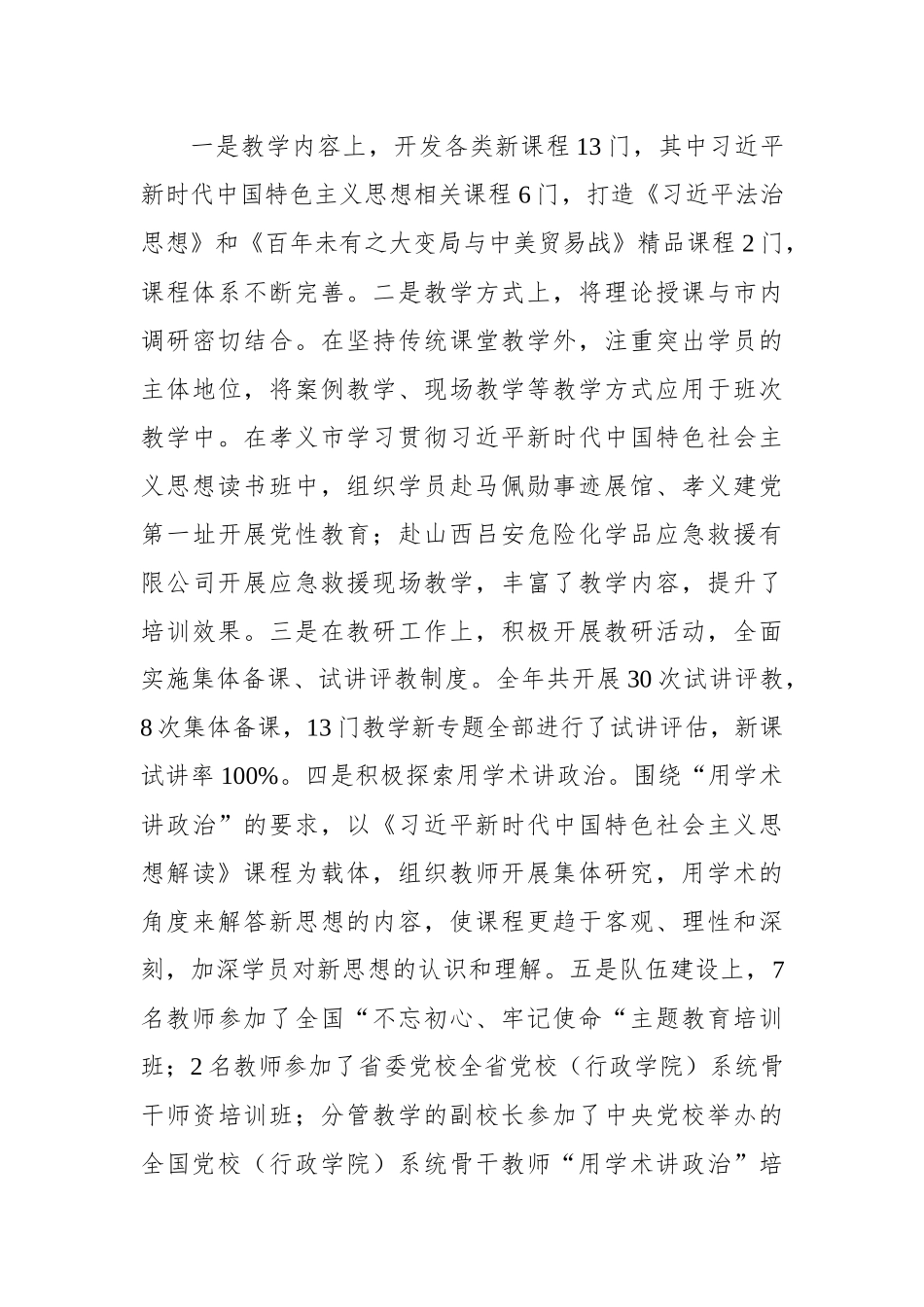 一是教学内容上，开发各类新课程13门，其中习近平新时代中国特色主义思想相关课程6门，打造《习近平法治思想》和《百年未有之大变局与中美贸易战》精品课程2门，课程体系不断完善。二是教学方式上，将理论授课与市内调研密切结合。在坚持传统课堂教学外，注重突出学员的主体地位，将案例教学、现场教学等教学方式应用于班次教学中。在孝义市学习贯彻习近平新时代中国特色社会主义思想读书班中，组织学员赴马佩勋事迹展馆、孝义建党第一址开展党性教育；赴山西吕安危险化学品应急救援有限公司开展应急救援现场教学，丰富了教学内容，提升了培训效果。三是在教研工作上，积极开展教研活动，全面实施集体备课、试讲评教制度。全年共开展30次试讲评教，8次集体备课，13门教学新专题全部进行了试讲评估，新课试讲率100%。四是积极探索用学术讲政治。围绕“用学术讲政治”的要求，以《习近平新时代中国特色社会主义思想解读》课程为载体，组织教师开展集体研究，用学术的角度来解答新思想的内容，使课程更趋于客观、理性和深刻，加深学员对新思想的认识和理解。五是队伍建设上，7名教师参加了全国“不忘初心、牢记使命“主题教育培训班；2名教师参加了省委党校全省党校（行政学院）系统骨干师资培训班；分管教学的副校长参加了中央党校举办的全国党校（行政学院）系统骨干教师“用学术讲政治”培